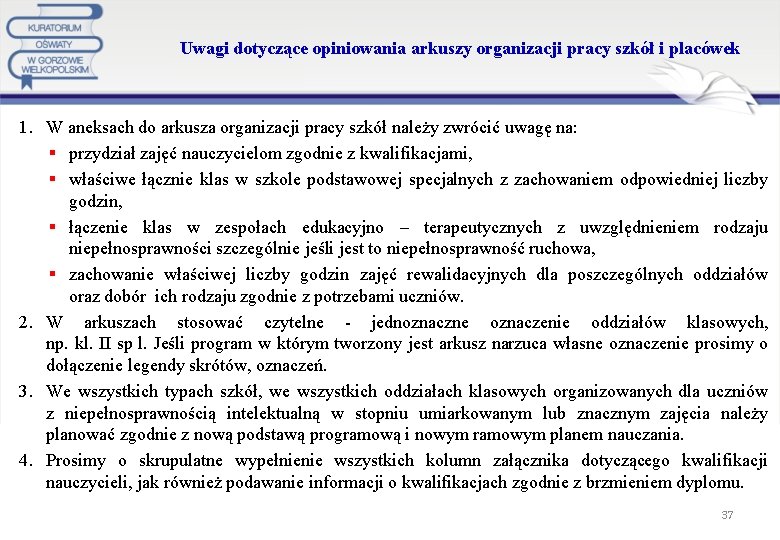 KURATORIUM OŚWIATY W GORZOWIE WIELKOPOLSKIM

Uwagi dotyczące opiniowania arkuszy organizacji pracy szkół i placówek

1. W aneksach do arkusza organizacji pracy szkół należy zwrócić uwagę na:
▪ przydział zajęć nauczycielom zgodnie z kwalifikacjami,
▪ właściwe łącznie klas w szkole podstawowej specjalnych z zachowaniem odpowiedniej liczby godzin,
▪ łączenie klas w zespołach edukacyjno – terapeutycznych z uwzględnieniem rodzaju niepełnosprawności szczególnie jeśli jest to niepełnosprawność ruchowa,
▪ zachowanie właściwej liczby godzin zajęć rewalidacyjnych dla poszczególnych oddziałów oraz dobór ich rodzaju zgodnie z potrzebami uczniów.
2. W arkuszach stosować czytelne - jednoznaczne oznaczenie oddziałów klasowych, np. kl. II sp l. Jeśli program w którym tworzony jest arkusz narzuca własne oznaczenie prosimy o dołączenie legendy skrótów, oznaczeń.
3. We wszystkich typach szkół, we wszystkich oddziałach klasowych organizowanych dla uczniów z niepełnosprawnością intelektualną w stopniu umiarkowanym lub znacznym zajęcia należy planować zgodnie z nową podstawą programową i nowym ramowym planem nauczania.
4. Prosimy o skrupulatne wypełnienie wszystkich kolumn załącznika dotyczącego kwalifikacji nauczycieli, jak również podawanie informacji o kwalifikacjach zgodnie z brzmieniem dyplomu.

37